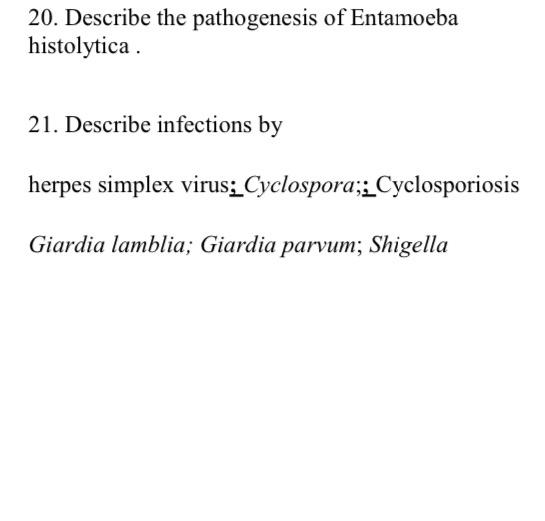 20. Describe the pathogenesis of Entamoeba histolytica .

21. Describe infections by

herpes simplex virus; Cyclospora;; Cyclosporiosis

Giardia lamblia; Giardia parvum; Shigella